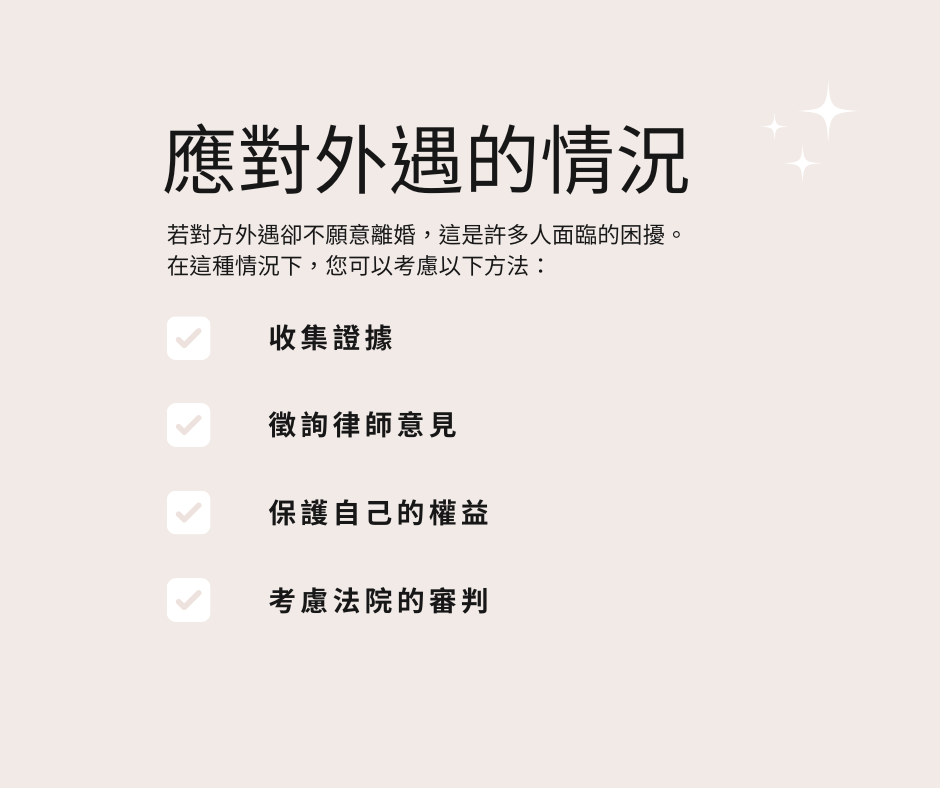 應對外遇的情況

若對方外遇卻不願意離婚，這是許多人面臨的困擾。在這種情況下，您可以考慮以下方法：

收集證據

徵詢律師意見

保護自己的權益

考慮法院的審判